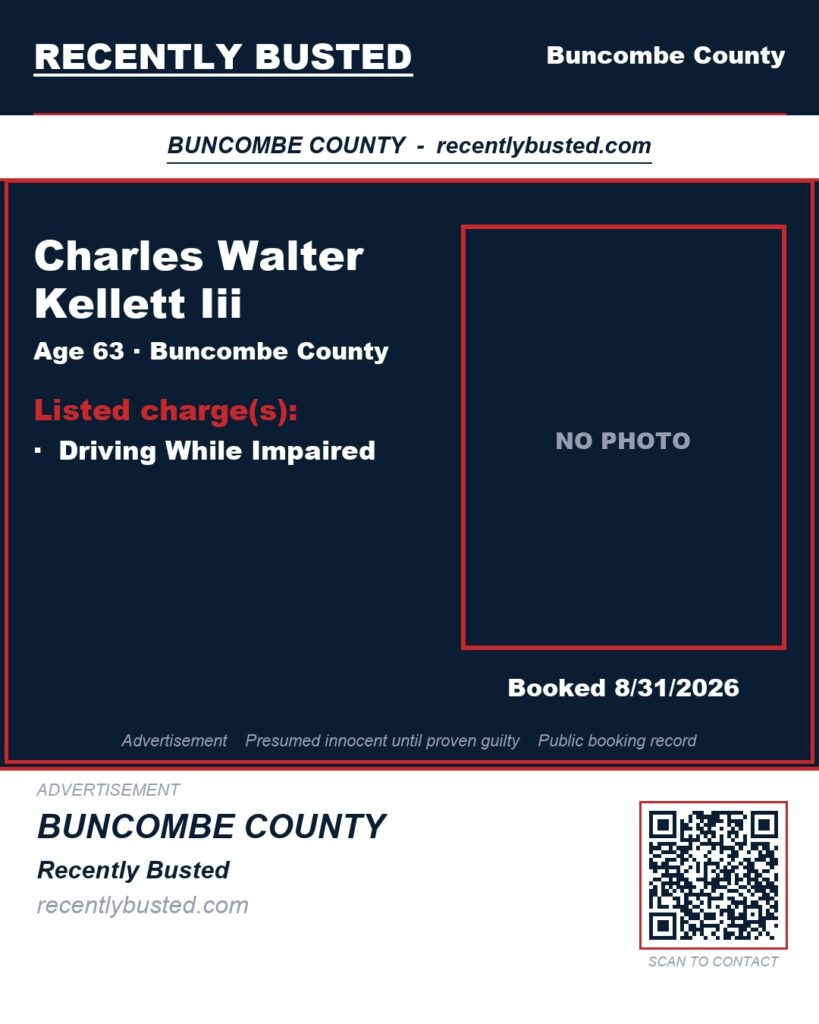 RECENTLY BUSTED

Buncombe County

BUNCOMBE COUNTY - recentlybusted.com

Charles Walter Kellett Iii

Age 63 · Buncombe County

Listed charge(s):

· Driving While Impaired

NO PHOTO

Booked 8/31/2026

Advertisement Presumed innocent until proven guilty Public booking record

ADVERTISEMENT

BUNCOMBE COUNTY

Recently Busted

recentlybusted.com

SCAN TO CONTACT